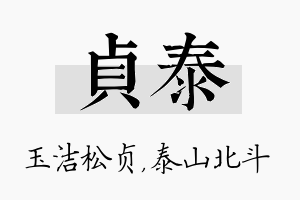 貞泰

玉洁松贞,泰山北斗